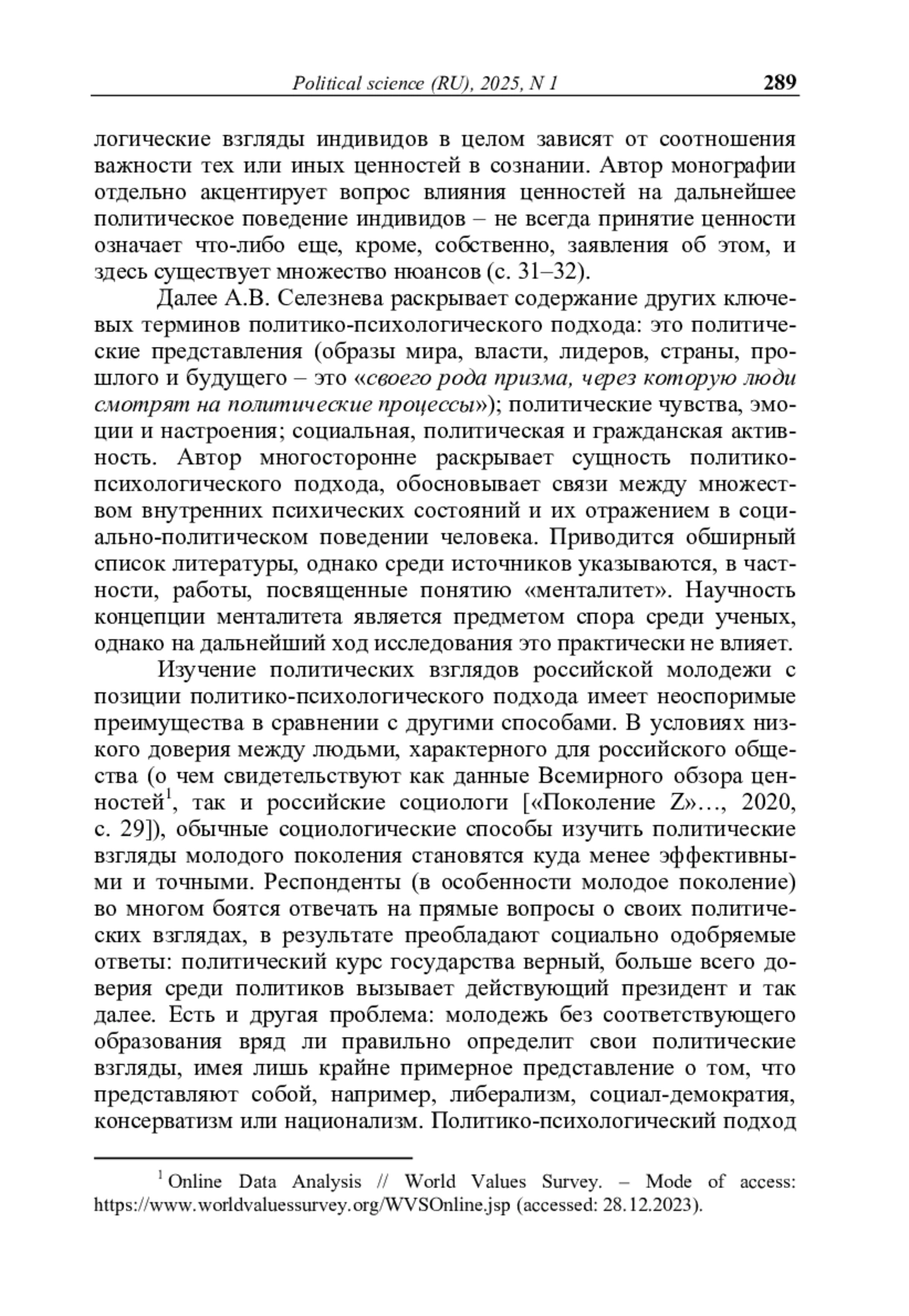 Political science (RU), 2025, N 1 289

логические взгляды индивидов в целом зависят от соотношения важности тех или иных ценностей в сознании. Автор монографии отдельно акцентирует вопрос влияния ценностей на дальнейшее политическое поведение индивидов – не всегда принятие ценности означает что-либо еще, кроме, собственно, заявления об этом, и здесь существует множество нюансов (с. 31–32).

Далее А.В. Селезнева раскрывает содержание других ключевых терминов политико-психологического подхода: это политические представления (образы мира, власти, лидеров, страны, прошлого и будущего – это «своего рода призма, через которую люди смотрят на политические процессы»); политические чувства, эмоции и настроения; социальная, политическая и гражданская активность. Автор многосторонне раскрывает сущность политико-психологического подхода, обосновывает связи между множеством внутренних психических состояний и их отражением в социально-политическом поведении человека. Приводится обширный список литературы, однако среди источников указываются, в частности, работы, посвященные понятию «менталитет». Научность концепции менталитета является предметом спора среди ученых, однако на дальнейший ход исследования это практически не влияет.

Изучение политических взглядов российской молодежи с позиции политико-психологического подхода имеет неоспоримые преимущества в сравнении с другими способами. В условиях низкого доверия между людьми, характерного для российского общества (о чем свидетельствуют как данные Всемирного обзора ценностей$^1$, так и российские социологи [«Поколение Z»…, 2020, с. 29]), обычные социологические способы изучить политические взгляды молодого поколения становятся куда менее эффективными и точными. Респонденты (в особенности молодое поколение) во многом боятся отвечать на прямые вопросы о своих политических взглядах, в результате преобладают социально одобряемые ответы: политический курс государства верный, больше всего доверия среди политиков вызывает действующий президент и так далее. Есть и другая проблема: молодежь без соответствующего образования вряд ли правильно определит свои политические взгляды, имея лишь крайне примерное представление о том, что представляют собой, например, либерализм, социал-демократия, консерватизм или национализм. Политико-психологический подход

$^1$ Online Data Analysis // World Values Survey. – Mode of access: https://www.worldvaluessurvey.org/WVSOnline.jsp (accessed: 28.12.2023).